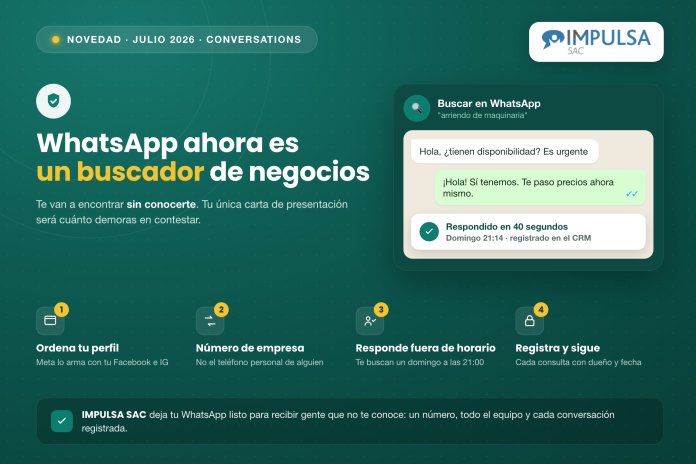 NOVEDAD · JULIO 2026 · CONVERSATIONS

IMPULSA
SAC

WhatsApp ahora es un buscador de negocios

Te van a encontrar sin conocerte. Tu única carta de presentación será cuánto demoras en contestar.

Buscar en WhatsApp
"arriendo de maquinaria"

Hola, ¿tienen disponibilidad? Es urgente

¡Hola! Sí tenemos. Te paso precios ahora mismo.

Respondido en 40 segundos
Domingo 21:14 · registrado en el CRM

1
Ordena tu perfil
Meta lo arma con tu Facebook e IG

2
Número de empresa
No el teléfono personal de alguien

3
Responde fuera de horario
Te buscan un domingo a las 21:00

4
Registra y sigue
Cada consulta con dueño y fecha

IMPULSA SAC deja tu WhatsApp listo para recibir gente que no te conoce: un número, todo el equipo y cada conversación registrada.